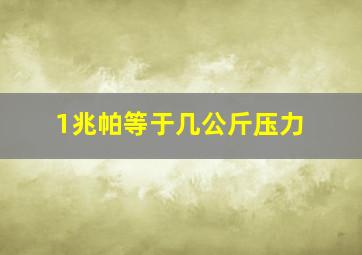 1兆帕等于几公斤压力